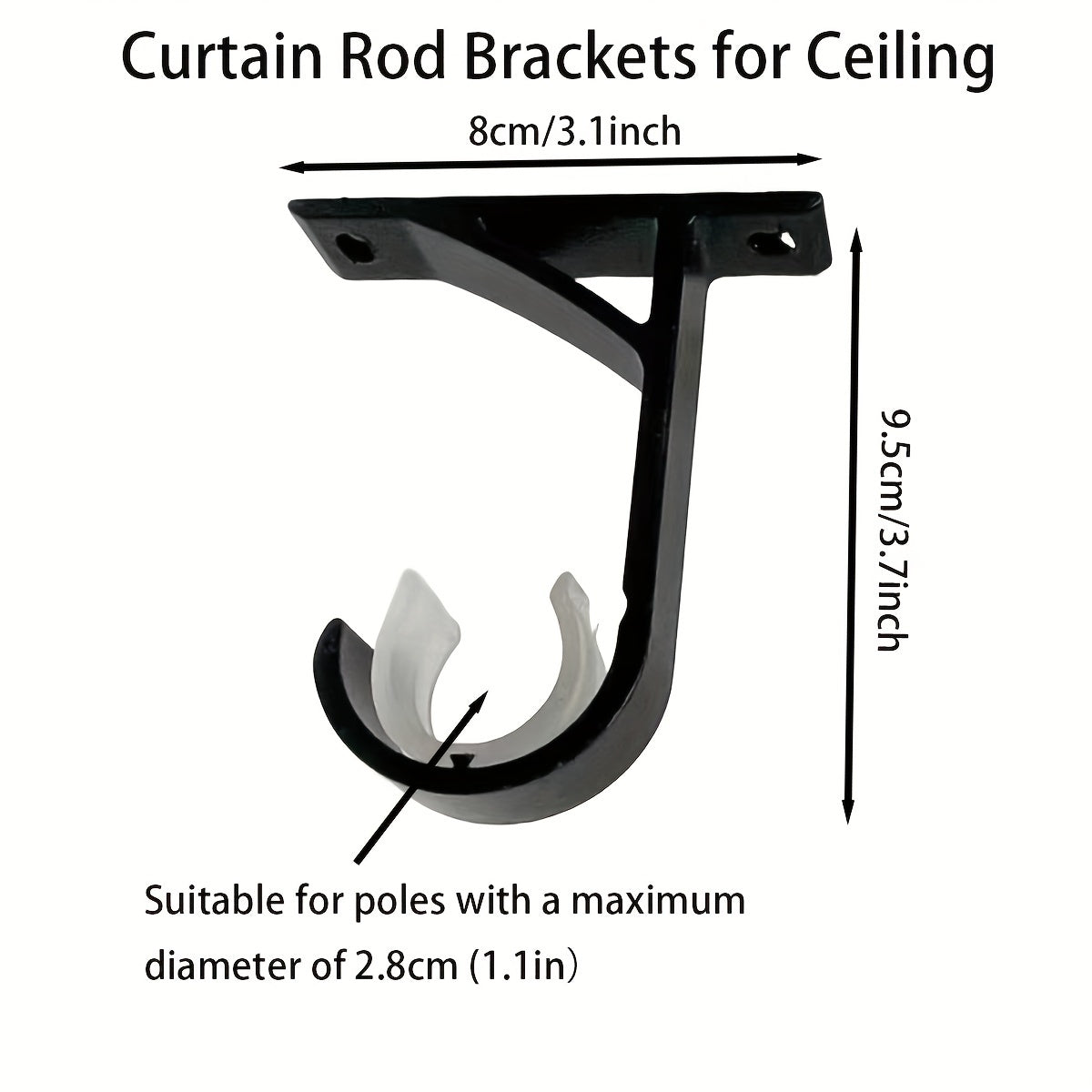 Curtain Rod Brackets for Ceiling

8cm/3.1inch

9.5cm/3.7inch

Suitable for poles with a maximum diameter of 2.8cm (1.1in)